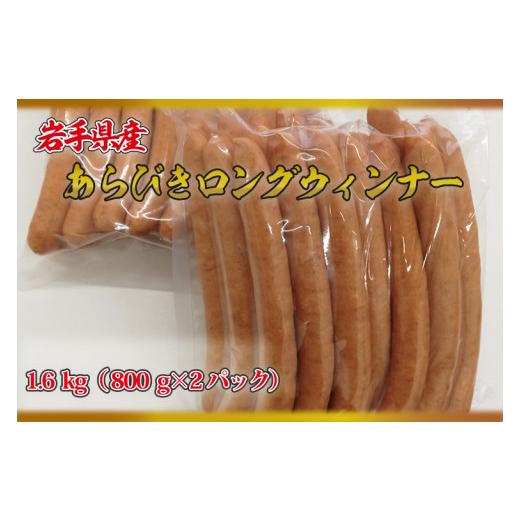 岩手県産
あらびきロングウィンナー

1.6 kg（800 g×2パック）